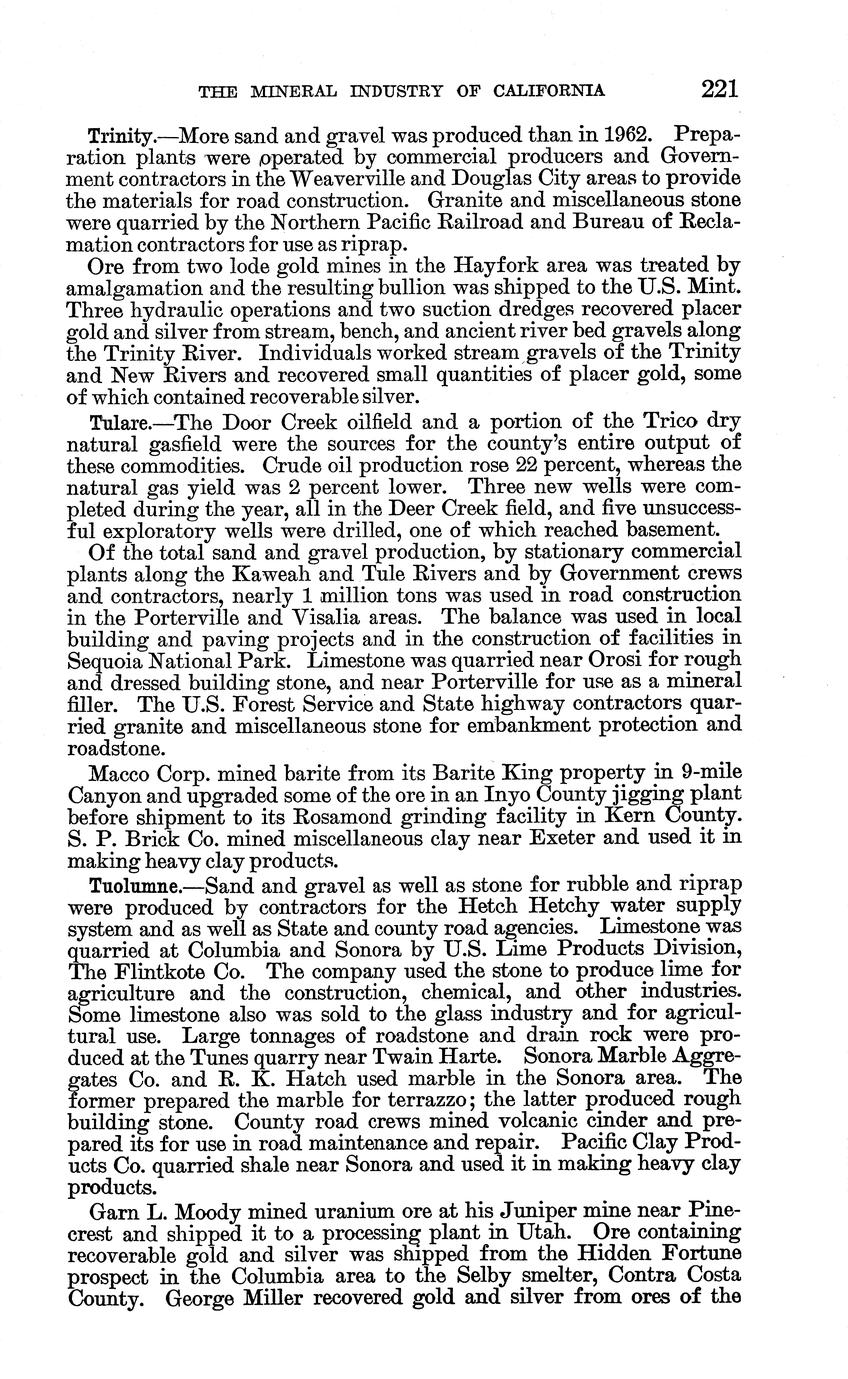 THE MINERAL INDUSTRY OF CALIFORNIA 221

Trinity.—More sand and gravel was produced than in 1962. Preparation plants were operated by commercial producers and Government contractors in the Weaverville and Douglas City areas to provide the materials for road construction. Granite and miscellaneous stone were quarried by the Northern Pacific Railroad and Bureau of Reclamation contractors for use as riprap.

Ore from two lode gold mines in the Hayfork area was treated by amalgamation and the resulting bullion was shipped to the U.S. Mint. Three hydraulic operations and two suction dredges recovered placer gold and silver from stream, bench, and ancient river bed gravels along the Trinity River. Individuals worked stream gravels of the Trinity and New Rivers and recovered small quantities of placer gold, some of which contained recoverable silver.

Tulare.—The Door Creek oilfield and a portion of the Trico dry natural gasfield were the sources for the county's entire output of these commodities. Crude oil production rose 22 percent, whereas the natural gas yield was 2 percent lower. Three new wells were completed during the year, all in the Deer Creek field, and five unsuccessful exploratory wells were drilled, one of which reached basement.

Of the total sand and gravel production, by stationary commercial plants along the Kaweah and Tule Rivers and by Government crews and contractors, nearly 1 million tons was used in road construction in the Porterville and Visalia areas. The balance was used in local building and paving projects and in the construction of facilities in Sequoia National Park. Limestone was quarried near Orosi for rough and dressed building stone, and near Porterville for use as a mineral filler. The U.S. Forest Service and State highway contractors quarried granite and miscellaneous stone for embankment protection and roadstone.

Macco Corp. mined barite from its Barite King property in 9-mile Canyon and upgraded some of the ore in an Inyo County jigging plant before shipment to its Rosamond grinding facility in Kern County. S. P. Brick Co. mined miscellaneous clay near Exeter and used it in making heavy clay products.

Tuolumne.—Sand and gravel as well as stone for rubble and riprap were produced by contractors for the Hetch Hetchy water supply system and as well as State and county road agencies. Limestone was quarried at Columbia and Sonora by U.S. Lime Products Division, The Flintkote Co. The company used the stone to produce lime for agriculture and the construction, chemical, and other industries. Some limestone also was sold to the glass industry and for agricultural use. Large tonnages of roadstone and drain rock were produced at the Tunes quarry near Twain Harte. Sonora Marble Aggregates Co. and R. K. Hatch used marble in the Sonora area. The former prepared the marble for terrazzo; the latter produced rough building stone. County road crews mined volcanic cinder and prepared its for use in road maintenance and repair. Pacific Clay Products Co. quarried shale near Sonora and used it in making heavy clay products.

Garn L. Moody mined uranium ore at his Juniper mine near Pinecrest and shipped it to a processing plant in Utah. Ore containing recoverable gold and silver was shipped from the Hidden Fortune prospect in the Columbia area to the Selby smelter, Contra Costa County. George Miller recovered gold and silver from ores of the